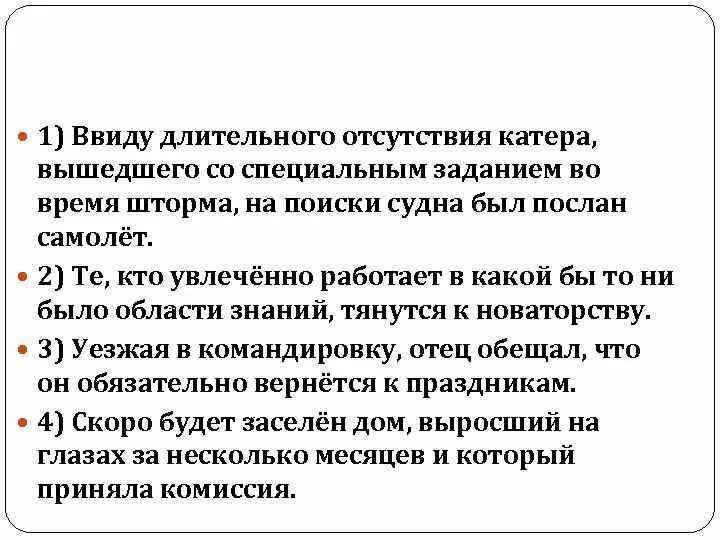 1) Ввиду длительного отсутствия катера, вышедшего со специальным заданием во время шторма, на поиски судна был послан самолёт.

2) Те, кто увлечённо работает в какой бы то ни было области знаний, тянутся к новаторству.

3) Уезжая в командировку, отец обещал, что он обязательно вернётся к праздникам.

4) Скоро будет заселён дом, выросший на глазах за несколько месяцев и который приняла комиссия.